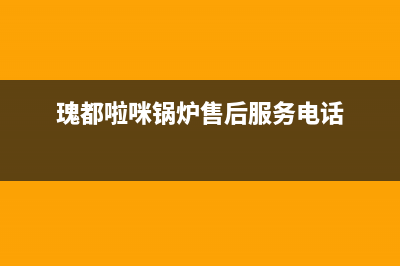 瑰都啦咪锅炉售后服务电话